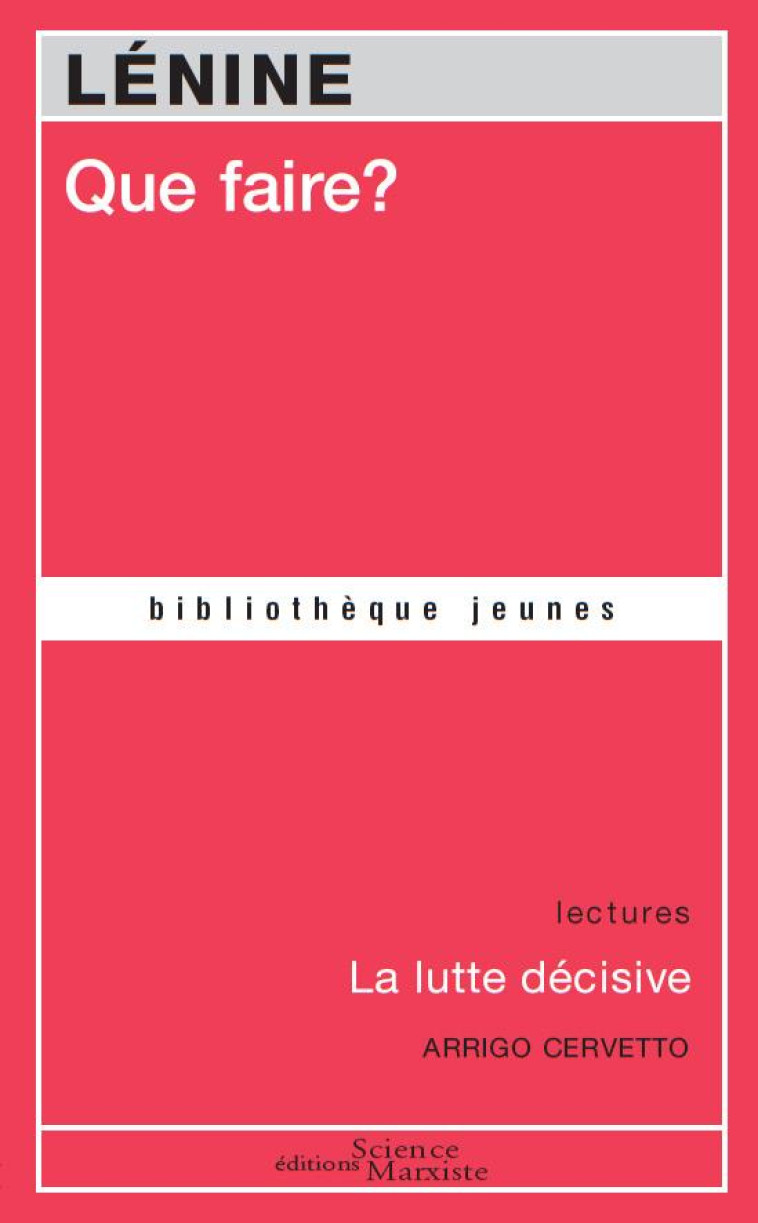 LÉNINE

Que faire?

bibliothèque jeunes

lectures

La lutte décisive

ARRIGO CERVETTO

éditions Science Marxiste